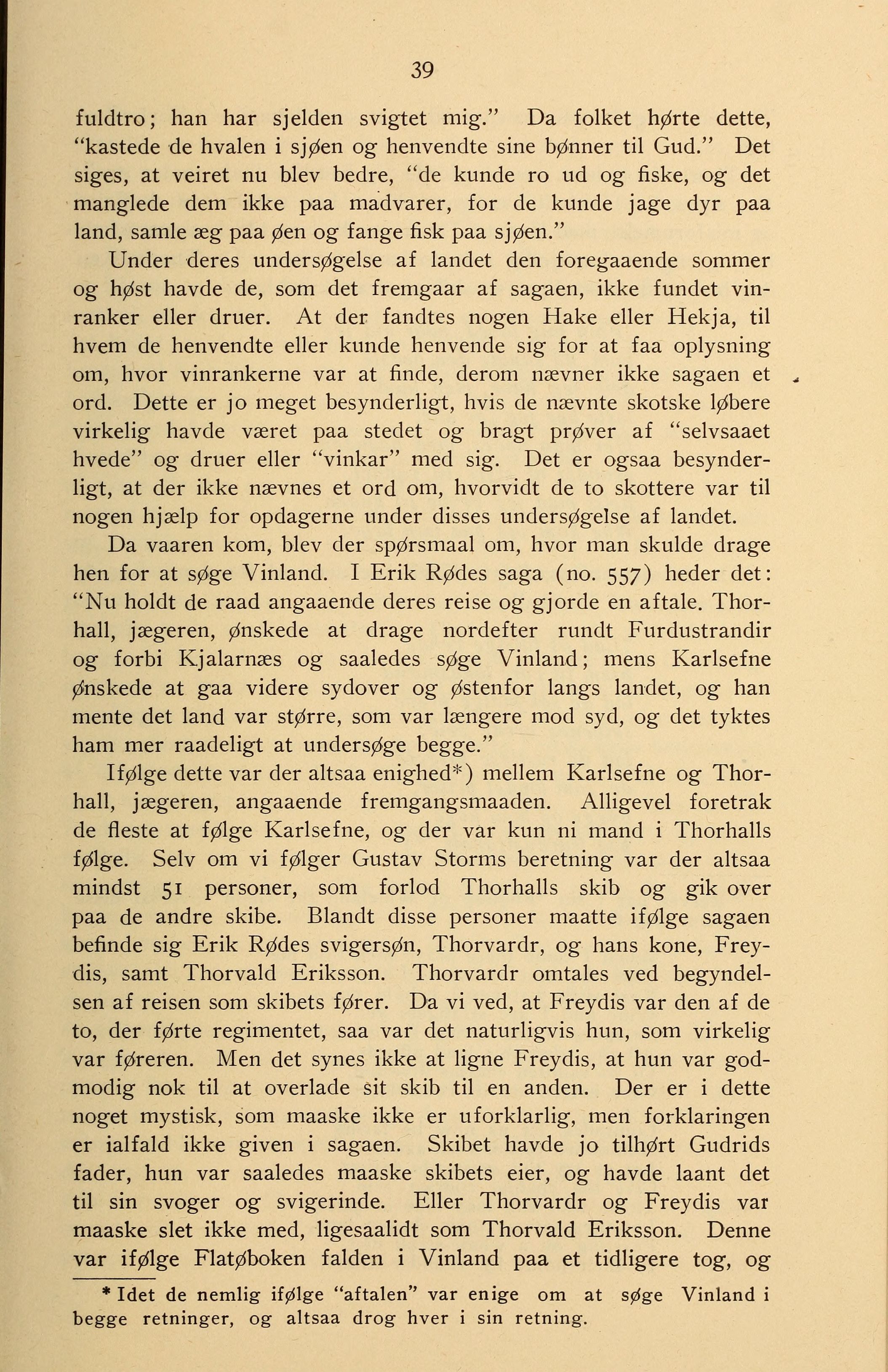 39

fuldtro; han har sjelden svigtet mig." Da folket hørte dette, "kastede de hvalen i sjøen og henvendte sine bønner til Gud." Det siges, at veiret nu blev bedre, "de kunde ro ud og fiske, og det manglede dem ikke paa madvarer, for de kunde jage dyr paa land, samle æg paa øen og fange fisk paa sjøen."

Under deres undersøgelse af landet den foregaaende sommer og høst havde de, som det fremgaar af sagaen, ikke fundet vinranker eller druer. At der fandtes nogen Hake eller Hekja, til hvem de henvendte eller kunde henvende sig for at faa oplysning om, hvor vinrankerne var at finde, derom nævner ikke sagaen et ord. Dette er jo meget besynderligt, hvis de nævnte skotske løbere virkelig havde været paa stedet og bragt prøver af "selvsaaet hvede" og druer eller "vinkar" med sig. Det er ogsaa besynderligt, at der ikke nævnes et ord om, hvorvidt de to skottere var til nogen hjælp for opdagerne under disses undersøgelse af landet.

Da vaaren kom, blev der spørsmaal om, hvor man skulde drage hen for at søge Vinland. I Erik Rødes saga (no. 557) heder det: "Nu holdt de raad angaaende deres reise og gjorde en aftale. Thorhall, jægeren, ønskede at drage nordefter rundt Furdustrandir og forbi Kjalarnæs og saaledes søge Vinland; mens Karlsefne ønskede at gaa videre sydover og østenfor langs landet, og han mente det land var større, som var længere mod syd, og det tyktes ham mer raadeligt at undersøge begge."

Ifølge dette var der altsaa enighed*) mellem Karlsefne og Thorhall, jægeren, angaaende fremgangsmaaden. Alligevel foretrak de fleste at følge Karlsefne, og der var kun ni mand i Thorhalls følge. Selv om vi følger Gustav Storms beretning var der altsaa mindst 51 personer, som forlod Thorhalls skib og gik over paa de andre skibe. Blandt disse personer maatte ifølge sagaen befinde sig Erik Rødes svigersøn, Thorvardr, og hans kone, Freydis, samt Thorvald Eriksson. Thorvardr omtales ved begyndelsen af reisen som skibets fører. Da vi ved, at Freydis var den af de to, der førte regimentet, saa var det naturligvis hun, som virkelig var føreren. Men det synes ikke at ligne Freydis, at hun var godmodig nok til at overlade sit skib til en anden. Der er i dette noget mystisk, som maaske ikke er uforklarlig, men forklaringen er ialfald ikke given i sagaen. Skibet havde jo tilhørt Gudrids fader, hun var saaledes maaske skibets eier, og havde laant det til sin svoger og svigerinde. Eller Thorvardr og Freydis var maaske slet ikke med, ligesaalidt som Thorvald Eriksson. Denne var ifølge Flatøboken falden i Vinland paa et tidligere tog, og

* Idet de nemlig ifølge "aftalen" var enige om at søge Vinland i begge retninger, og altsaa drog hver i sin retning.